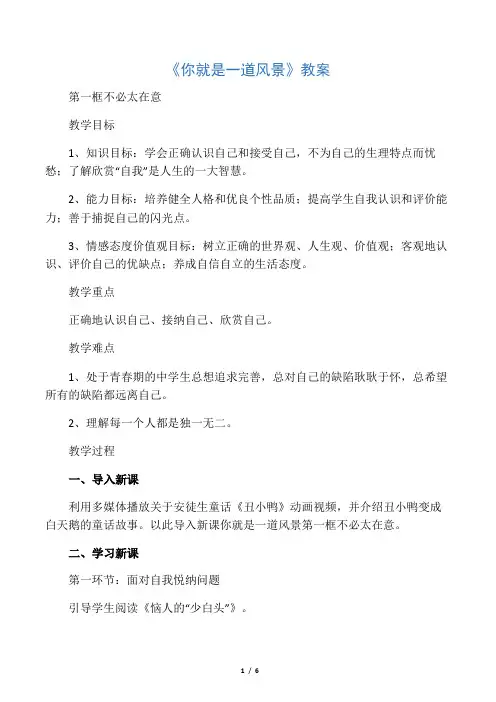 《你就是一道风景》教案

第一框不必太在意

教学目标

1、知识目标：学会正确认识自己和接受自己，不为自己的生理特点而忧愁；了解欣赏“自我”是人生的一大智慧。

2、能力目标：培养健全人格和优良个性品质；提高学生自我认识和评价能力；善于捕捉自己的闪光点。

3、情感态度价值观目标：树立正确的世界观、人生观、价值观；客观地认识、评价自己的优缺点；养成自信自立的生活态度。

教学重点

正确地认识自己、接纳自己、欣赏自己。

教学难点

1、处于青春期的中学生总想追求完善，总对自己的缺陷耿耿于怀，总希望所有的缺陷都远离自己。

2、理解每一个人都是独一无二。

教学过程

一、导入新课

利用多媒体播放关于安徒生童话《丑小鸭》动画视频，并介绍丑小鸭变成白天鹅的童话故事。以此导入新课你就是一道风景第一框不必太在意。

二、学习新课

第一环节：面对自我悦纳问题

引导学生阅读《恼人的“少白头”》。

1 / 6